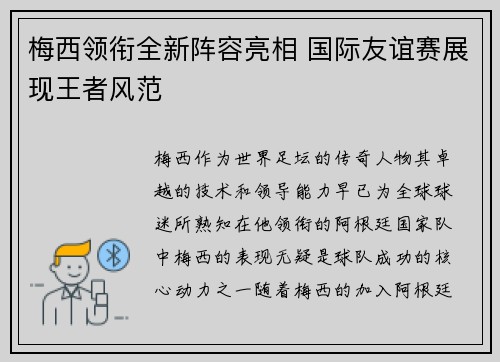 梅西领衔全新阵容亮相 国际友谊赛展现王者风范

梅西作为世界足坛的传奇人物其卓越的技术和领导能力早已为全球球迷所熟知在他领衔的阿根廷国家队中梅西的表现无疑是球队成功的核心动力之一随着梅西的加入阿根廷